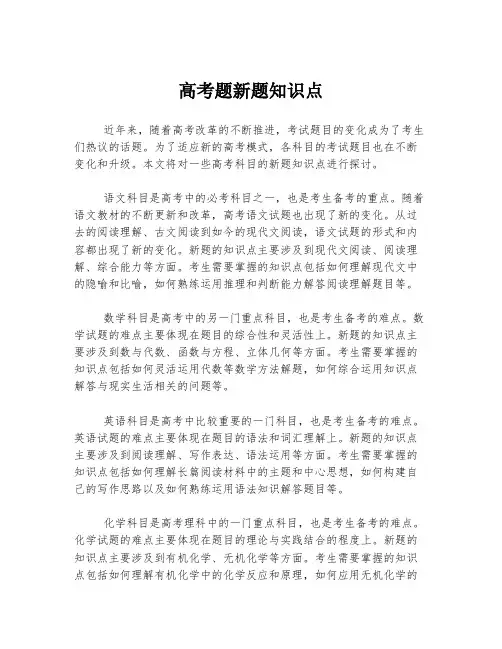 高考题新题知识点

近年来，随着高考改革的不断推进，考试题目的变化成为了考生们热议的话题。为了适应新的高考模式，各科目的考试题目也在不断变化和升级。本文将对一些高考科目的新题知识点进行探讨。

语文科目是高考中的必考科目之一，也是考生备考的重点。随着语文教材的不断更新和改革，高考语文试题也出现了新的变化。从过去的阅读理解、古文阅读到如今的现代文阅读，语文试题的形式和内容都出现了新的变化。新题的知识点主要涉及到现代文阅读、阅读理解、综合能力等方面。考生需要掌握的知识点包括如何理解现代文中的隐喻和比喻，如何熟练运用推理和判断能力解答阅读理解题目等。

数学科目是高考中的另一门重点科目，也是考生备考的难点。数学试题的难点主要体现在题目的综合性和灵活性上。新题的知识点主要涉及到数与代数、函数与方程、立体几何等方面。考生需要掌握的知识点包括如何灵活运用代数等数学方法解题，如何综合运用知识点解答与现实生活相关的问题等。

英语科目是高考中比较重要的一门科目，也是考生备考的难点。英语试题的难点主要体现在题目的语法和词汇理解上。新题的知识点主要涉及到阅读理解、写作表达、语法运用等方面。考生需要掌握的知识点包括如何理解长篇阅读材料中的主题和中心思想，如何构建自己的写作思路以及如何熟练运用语法知识解答题目等。

化学科目是高考理科中的一门重点科目，也是考生备考的难点。化学试题的难点主要体现在题目的理论与实践结合的程度上。新题的知识点主要涉及到有机化学、无机化学等方面。考生需要掌握的知识点包括如何理解有机化学中的化学反应和原理，如何应用无机化学的